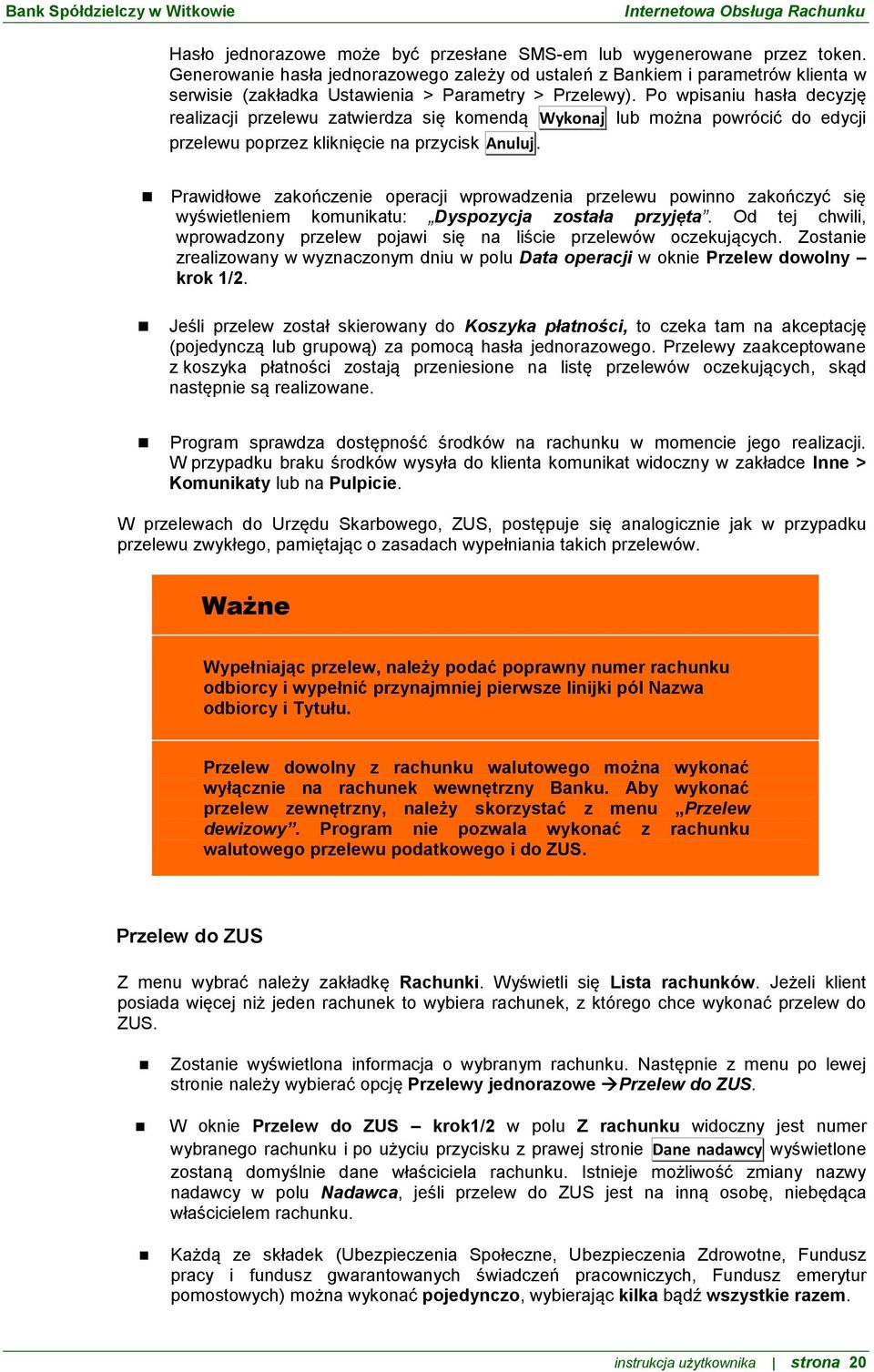 Bank Spółdzielczy w Witkowie

Internetowa Obsługa Rachunku

Hasło jednorazowe może być przesłane SMS-em lub wygenerowane przez token. Generowanie hasła jednorazowego zależy od ustaleń z Bankiem i parametrów klienta w serwisie (zakładka Ustawienia > Parametry > Przelewy). Po wpisaniu hasła decyzję realizacji przelewu zatwierdza się komendą Wykonaj lub można powrócić do edycji przelewu poprzez kliknięcie na przycisk Anuluj.

Prawidłowe zakończenie operacji wprowadzenia przelewu powinno zakończyć się wyświetleniem komunikatu: „Dyspozycja została przyjęta”. Od tej chwili, wprowadzony przelew pojawi się na liście przelewów oczekujących. Zostanie zrealizowany w wyznaczonym dniu w polu Data operacji w oknie Przelew dowolny – krok 1/2.

Jeśli przelew został skierowany do Koszyka płatności, to czeka tam na akceptację (pojedynczą lub grupową) za pomocą hasła jednorazowego. Przelewy zaakceptowane z koszyka płatności zostają przeniesione na listę przelewów oczekujących, skąd następnie są realizowane.

Program sprawdza dostępność środków na rachunku w momencie jego realizacji. W przypadku braku środków wysyła do klienta komunikat widoczny w zakładce Inne > Komunikaty lub na Pulpicie.

W przelewach do Urzędu Skarbowego, ZUS, postępuje się analogicznie jak w przypadku przelewu zwykłego, pamiętając o zasadach wypełniania takich przelewów.

Ważne

Wypełniając przelew, należy podać poprawny numer rachunku odbiorcy i wypełnić przynajmniej pierwsze linijki pól Nazwa odbiorcy i Tytułu.

Przelew dowolny z rachunku walutowego można wykonać wyłącznie na rachunek wewnętrzny Banku. Aby wykonać przelew zewnętrzny, należy skorzystać z menu „Przelew dewizowy”. Program nie pozwala wykonać z rachunku walutowego przelewu podatkowego i do ZUS.

Przelew do ZUS

Z menu wybrać należy zakładkę Rachunki. Wyświetli się Lista rachunków. Jeżeli klient posiada więcej niż jeden rachunek to wybiera rachunek, z którego chce wykonać przelew do ZUS.

Zostanie wyświetlona informacja o wybranym rachunku. Następnie z menu po lewej stronie należy wybierać opcję Przelewy jednorazowe →Przelew do ZUS.

W oknie Przelew do ZUS – krok1/2 w polu Z rachunku widoczny jest numer wybranego rachunku i po użyciu przycisku z prawej stronie Dane nadawcy wyświetlone zostaną domyślnie dane właściciela rachunku. Istnieje możliwość zmiany nazwy nadawcy w polu Nadawca, jeśli przelew do ZUS jest na inną osobę, niebędąca właścicielem rachunku.

Każdą ze składek (Ubezpieczenia Społeczne, Ubezpieczenia Zdrowotne, Fundusz pracy i fundusz gwarantowanych świadczeń pracowniczych, Fundusz emerytur pomostowych) można wykonać pojedynczo, wybierając kilka bądź wszystkie razem.

instrukcja użytkownika | strona 20